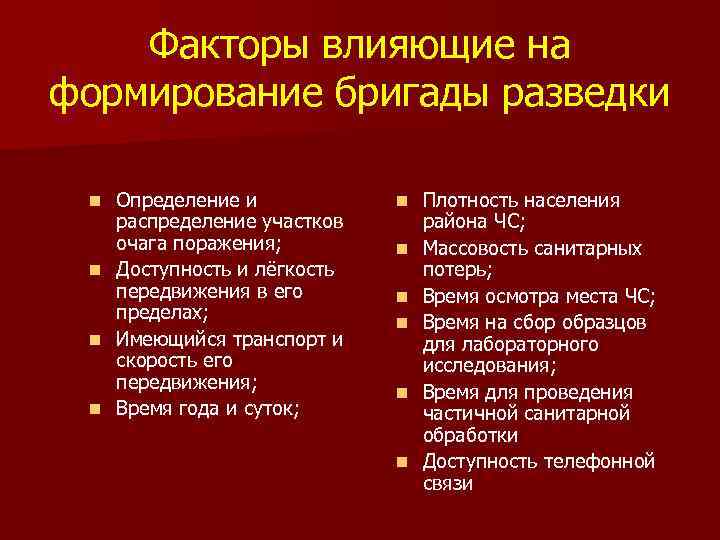 Факторы влияющие на формирование бригады разведки

- Определение и распределение участков очага поражения;
- Доступность и лёгкость передвижения в его пределах;
- Имеющийся транспорт и скорость его передвижения;
- Время года и суток;

- Плотность населения района ЧС;
- Массовость санитарных потерь;
- Время осмотра места ЧС;
- Время на сбор образцов для лабораторного исследования;
- Время для проведения частичной санитарной обработки
- Доступность телефонной связи